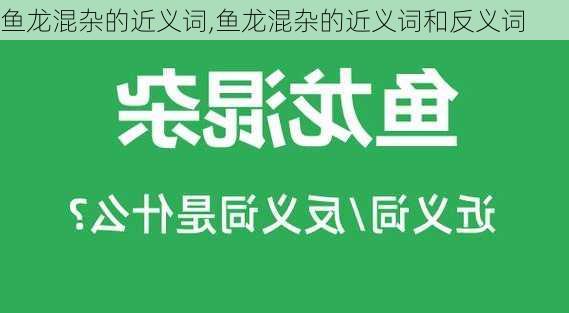 鱼龙混杂的近义词,鱼龙混杂的近义词和反义词

鱼龙混杂

近义词/反义词是什么?